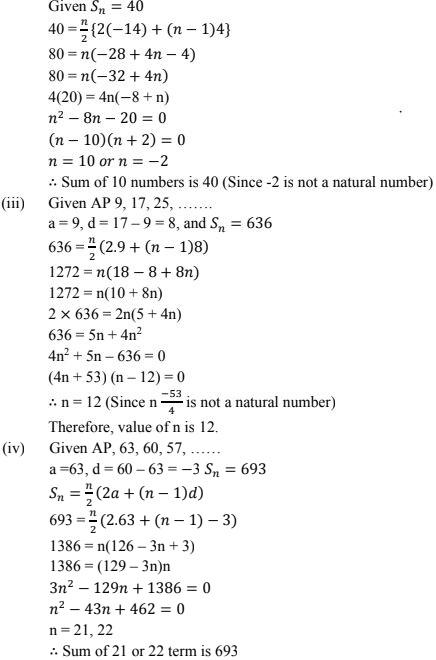 Given $S_n = 40$

$40 = \frac{n}{2}\{2(-14) + (n-1)4\}$

$80 = n(-28 + 4n - 4)$

$80 = n(-32 + 4n)$

$4(20) = 4n(-8 + n)$

$n^2 - 8n - 20 = 0$

$(n-10)(n+2) = 0$

$n = 10$ or $n = -2$

$\therefore$ Sum of 10 numbers is 40 (Since -2 is not a natural number)

(iii) Given AP 9, 17, 25, …….

a = 9, d = 17 – 9 = 8, and $S_n = 636$

$636 = \frac{n}{2}(2.9 + (n-1)8)$

$1272 = n(18 - 8 + 8n)$

$1272 = n(10 + 8n)$

$2 \times 636 = 2n(5 + 4n)$

$636 = 5n + 4n^2$

$4n^2 + 5n - 636 = 0$

$(4n + 53)(n - 12) = 0$

$\therefore$ n = 12 (Since n $\frac{-53}{4}$ is not a natural number)

Therefore, value of n is 12.

(iv) Given AP, 63, 60, 57, ……

a =63, d = 60 – 63 = –3 $S_n = 693$

$S_n = \frac{n}{2}(2a + (n-1)d)$

$693 = \frac{n}{2}(2.63 + (n-1) - 3)$

$1386 = n(126 - 3n + 3)$

$1386 = (129 - 3n)n$

$3n^2 - 129n + 1386 = 0$

$n^2 - 43n + 462 = 0$

n = 21, 22

$\therefore$ Sum of 21 or 22 term is 693